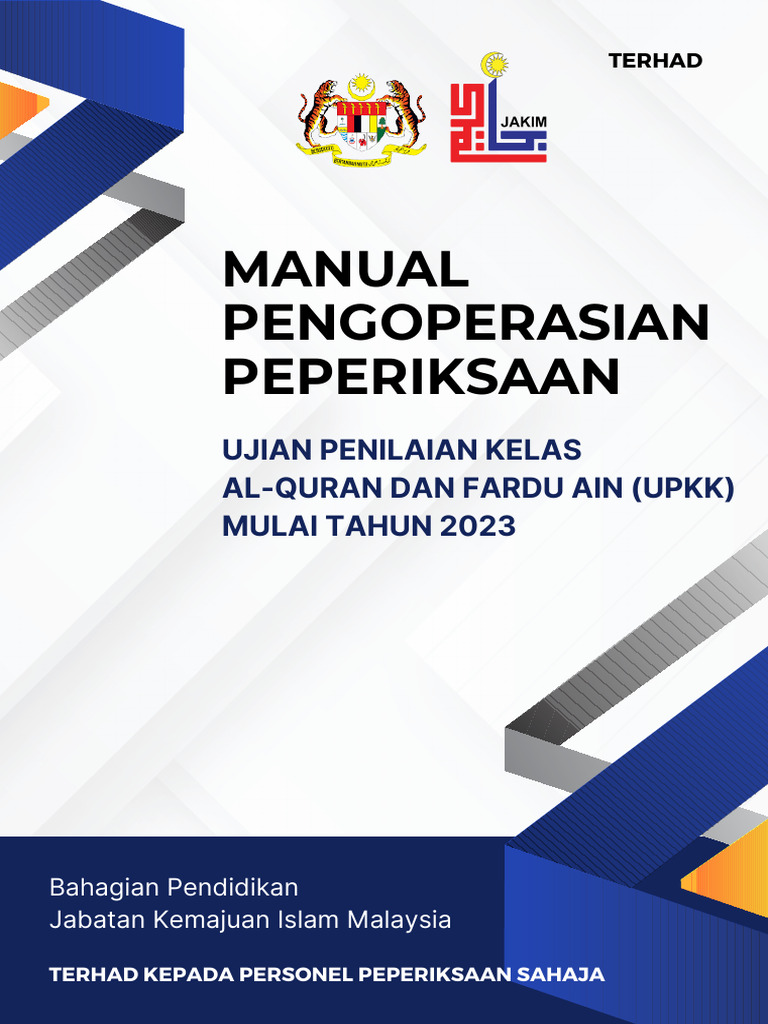 TERHAD

JAKIM

MANUAL PENGOPERASIAN PEPERIKSAAN

UJIAN PENILAIAN KELAS AL-QURAN DAN FARDU AIN (UPKK) MULAI TAHUN 2023

Bahagian Pendidikan
Jabatan Kemajuan Islam Malaysia

TERHAD KEPADA PERSONEL PEPERIKSAAN SAHAJA